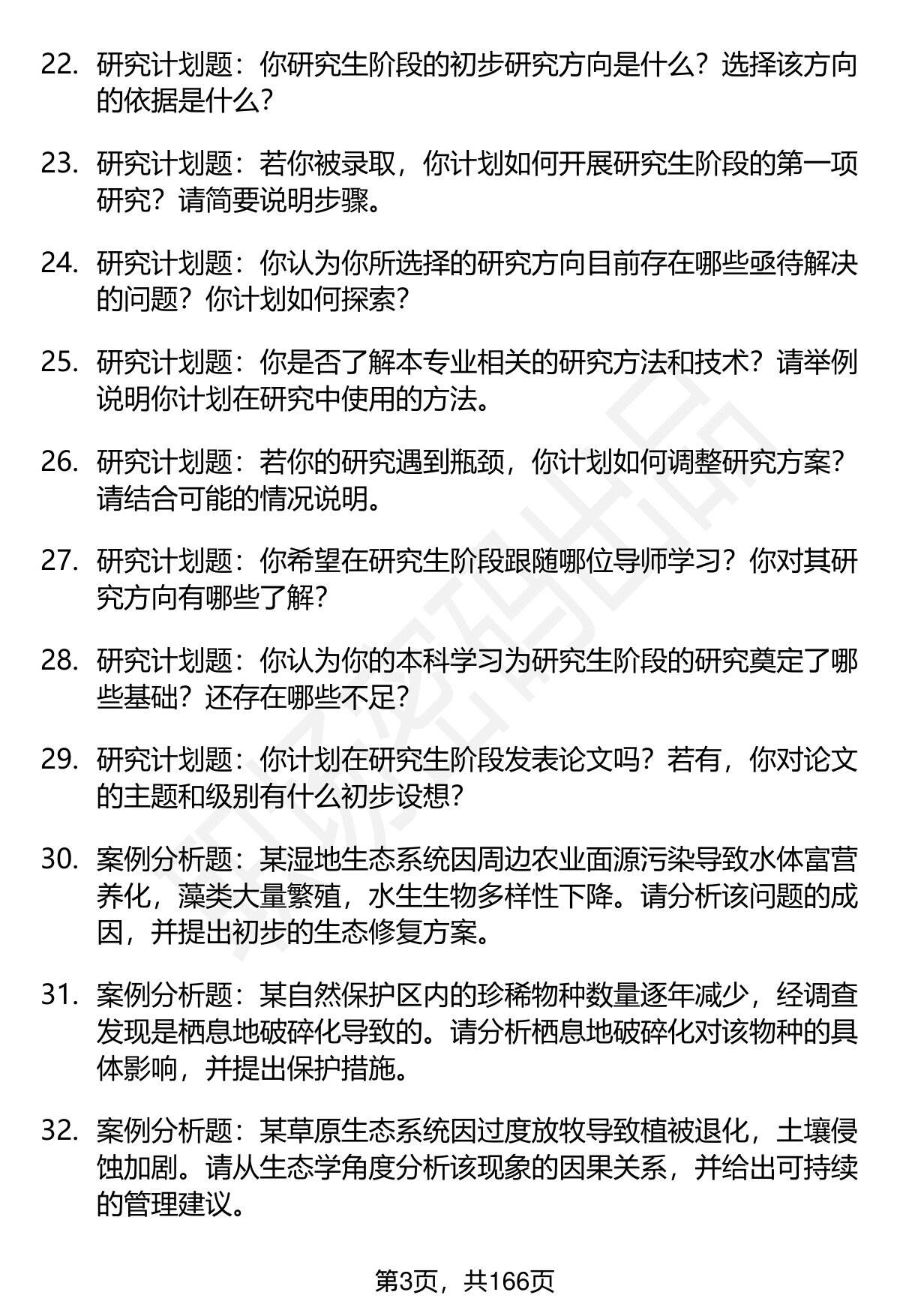 22. 研究计划题：你研究生阶段的初步研究方向是什么？选择该方向的依据是什么？

23. 研究计划题：若你被录取，你计划如何开展研究生阶段的第一项研究？请简要说明步骤。

24. 研究计划题：你认为你所选择的研究方向目前存在哪些亟待解决的问题？你计划如何探索？

25. 研究计划题：你是否了解本专业相关的研究方法和技术？请举例说明你计划在研究中使用的方法。

26. 研究计划题：若你的研究遇到瓶颈，你计划如何调整研究方案？请结合可能的情况说明。

27. 研究计划题：你希望在研究生阶段跟随哪位导师学习？你对其研究方向有哪些了解？

28. 研究计划题：你认为你的本科学习为研究生阶段的研究奠定了哪些基础？还存在哪些不足？

29. 研究计划题：你计划在研究生阶段发表论文吗？若有，你对论文的主题和级别有什么初步设想？

30. 案例分析题：某湿地生态系统因周边农业面源污染导致水体富营养化，藻类大量繁殖，水生生物多样性下降。请分析该问题的成因，并提出初步的生态修复方案。

31. 案例分析题：某自然保护区内的珍稀物种数量逐年减少，经调查发现是栖息地破碎化导致的。请分析栖息地破碎化对该物种的具体影响，并提出保护措施。

32. 案例分析题：某草原生态系统因过度放牧导致植被退化，土壤侵蚀加剧。请从生态学角度分析该现象的因果关系，并给出可持续的管理建议。

第3页，共166页